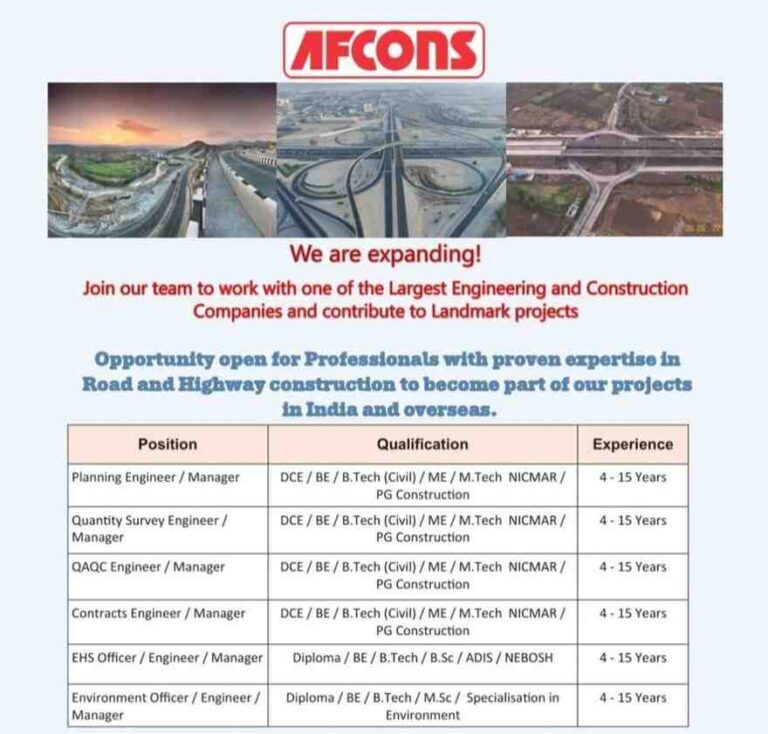 AFCONS

We are expanding!

Join our team to work with one of the Largest Engineering and Construction Companies and contribute to Landmark projects

Opportunity open for Professionals with proven expertise in Road and Highway construction to become part of our projects in India and overseas.

| Position | Qualification | Experience |
|---|---|---|
| Planning Engineer / Manager | DCE / BE / B.Tech (Civil) / ME / M.Tech NICMAR / PG Construction | 4 - 15 Years |
| Quantity Survey Engineer / Manager | DCE / BE / B.Tech (Civil) / ME / M.Tech NICMAR / PG Construction | 4 - 15 Years |
| QAQC Engineer / Manager | DCE / BE / B.Tech (Civil) / ME / M.Tech NICMAR / PG Construction | 4 - 15 Years |
| Contracts Engineer / Manager | DCE / BE / B.Tech (Civil) / ME / M.Tech NICMAR / PG Construction | 4 - 15 Years |
| EHS Officer / Engineer / Manager | Diploma / BE / B.Tech / B.Sc / ADIS / NEBOSH | 4 - 15 Years |
| Environment Officer / Engineer / Manager | Diploma / BE / B.Tech / M.Sc / Specialisation in Environment | 4 - 15 Years |